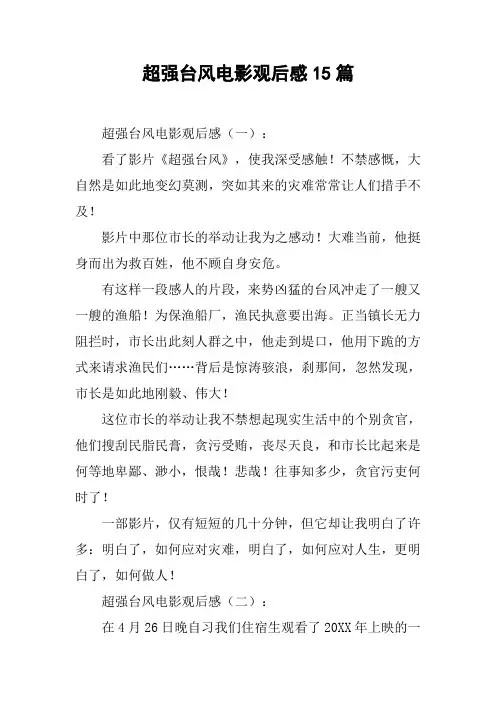 超强台风电影观后感 15 篇

超强台风电影观后感（一）：

看了影片《超强台风》，使我深受感触！不禁感慨，大自然是如此地变幻莫测，突如其来的灾难常常让人们措手不及！

影片中那位市长的举动让我为之感动！大难当前，他挺身而出为救百姓，他不顾自身安危。

有这样一段感人的片段，来势凶猛的台风冲走了一艘又一艘的渔船！为保渔船厂，渔民执意要出海。正当镇长无力阻拦时，市长出此刻人群之中，他走到堤口，他用下跪的方式来请求渔民们……背后是惊涛骇浪，刹那间，忽然发现，市长是如此地刚毅、伟大！

这位市长的举动让我不禁想起现实生活中的个别贪官，他们搜刮民脂民膏，贪污受贿，丧尽天良，和市长比起来是何等地卑鄙、渺小，恨哉！悲哉！往事知多少，贪官污吏何时了！

一部影片，仅有短短的几十分钟，但它却让我明白了许多：明白了，如何应对灾难，明白了，如何应对人生，更明白了，如何做人！

超强台风电影观后感（二）：

在 4 月 26 日晚自习我们住宿生观看了 20XX 年上映的一